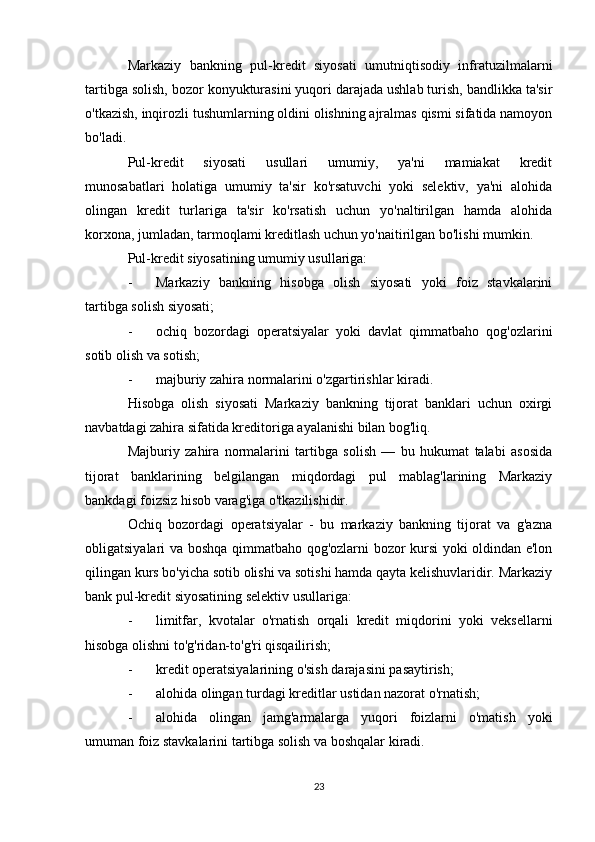 Markaziy bankning pul-kredit siyosati umutniqtisodiy infratuzilmalarni tartibga solish, bozor konyukturasini yuqori darajada ushlab turish, bandlikka ta'sir o'tkazish, inqirozli tushumlarning oldini olishning ajralmas qismi sifatida namoyon bo'ladi.

Pul-kredit siyosati usullari umumiy, ya'ni mamiakat kredit munosabatlari holatiga umumiy ta'sir ko'rsatuvchi yoki selektiv, ya'ni alohida olingan kredit turlariga ta'sir ko'rsatish uchun yo'naltirilgan hamda alohida korxona, jumladan, tarmoqlami kreditlash uchun yo'naitirilgan bo'lishi mumkin.

Pul-kredit siyosatining umumiy usullariga:

- Markaziy bankning hisobga olish siyosati yoki foiz stavkalarini tartibga solish siyosati;

- ochiq bozordagi operatsiyalar yoki davlat qimmatbaho qog'ozlarini sotib olish va sotish;

- majburiy zahira normalarini o'zgartirishlar kiradi.

Hisobga olish siyosati Markaziy bankning tijorat banklari uchun oxirgi navbatdagi zahira sifatida kreditoriga ayalanishi bilan bog'liq.

Majburiy zahira normalarini tartibga solish — bu hukumat talabi asosida tijorat banklarining belgilangan miqdordagi pul mablag'larining Markaziy bankdagi foizsiz hisob varag'iga o'tkazilishidir.

Ochiq bozordagi operatsiyalar - bu markaziy bankning tijorat va g'azna obligatsiyalari va boshqa qimmatbaho qog'ozlarni bozor kursi yoki oldindan e'lon qilingan kurs bo'yicha sotib olishi va sotishi hamda qayta kelishuvlaridir. Markaziy bank pul-kredit siyosatining selektiv usullariga:

- limitfar, kvotalar o'rnatish orqali kredit miqdorini yoki veksellarni hisobga olishni to'g'ridan-to'g'ri qisqailirish;

- kredit operatsiyalarining o'sish darajasini pasaytirish;

- alohida olingan turdagi kreditlar ustidan nazorat o'rnatish;

- alohida olingan jamg'armalarga yuqori foizlarni o'matish yoki umuman foiz stavkalarini tartibga solish va boshqalar kiradi.

23